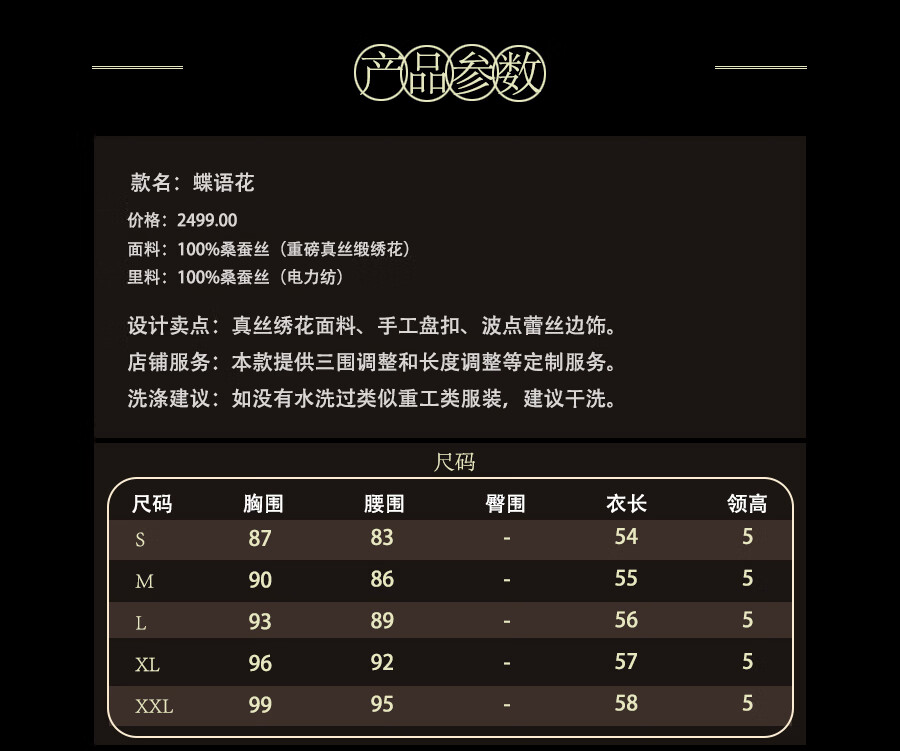 产品参数

款名：蝶语花

价格：2499.00
面料：100%桑蚕丝（重磅真丝缎绣花）
里料：100%桑蚕丝（电力纺）

设计卖点：真丝绣花面料、手工盘扣、波点蕾丝边饰。
店铺服务：本款提供三围调整和长度调整等定制服务。
洗涤建议：如没有水洗过类似重工类服装，建议干洗。

尺码

| 尺码 | 胸围 | 腰围 | 臀围 | 衣长 | 领高 |
|---|---|---|---|---|---|
| S | 87 | 83 | - | 54 | 5 |
| M | 90 | 86 | - | 55 | 5 |
| L | 93 | 89 | - | 56 | 5 |
| XL | 96 | 92 | - | 57 | 5 |
| XXL | 99 | 95 | - | 58 | 5 |